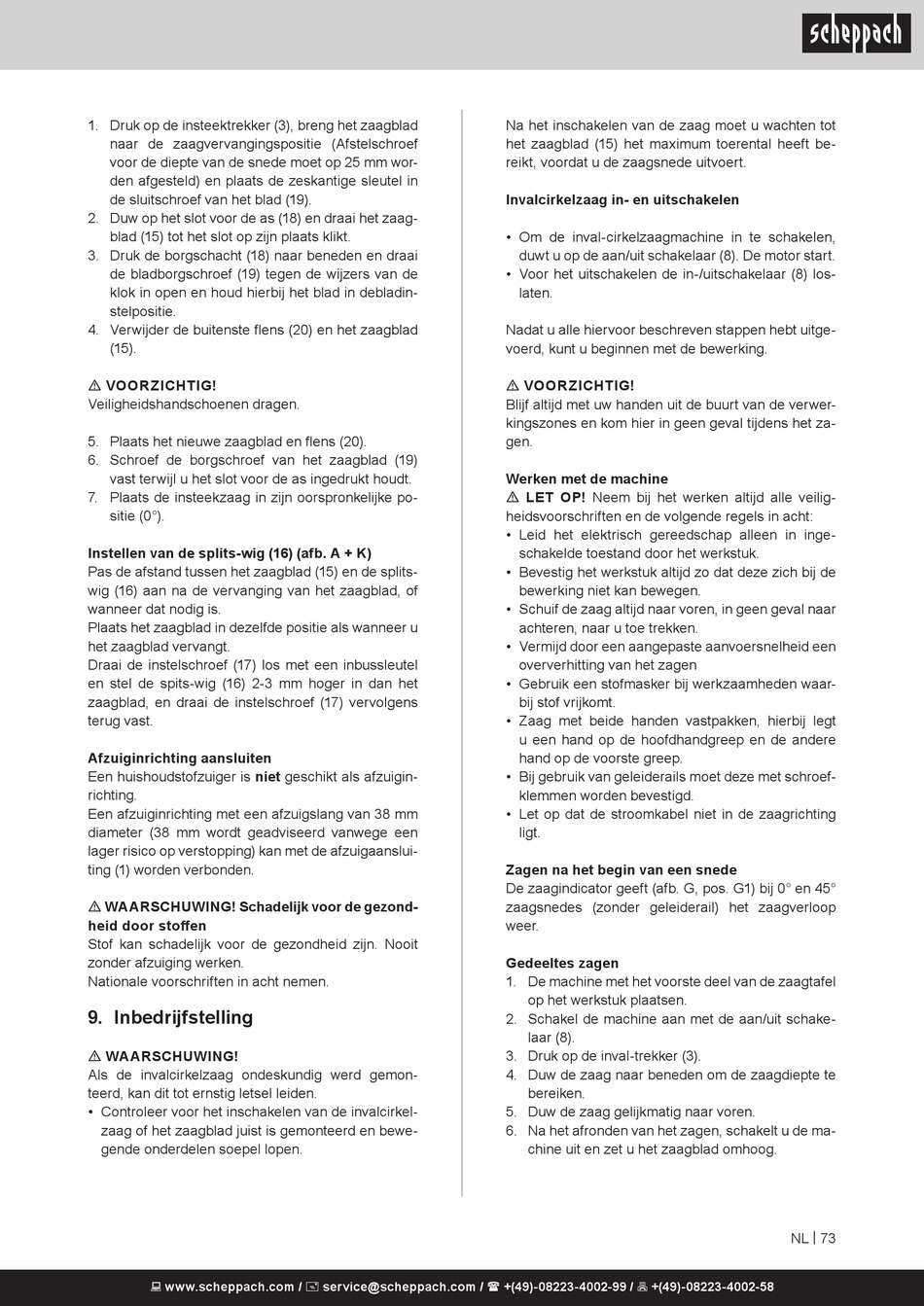 scheppach

1. Druk op de insteektrekker (3), breng het zaagblad naar de zaagvervangingspositie (Afstelschroef voor de diepte van de snede moet op 25 mm worden afgesteld) en plaats de zeskantige sleutel in de sluitschroef van het blad (19).
2. Duw op het slot voor de as (18) en draai het zaagblad (15) tot het slot op zijn plaats klikt.
3. Druk de borgschacht (18) naar beneden en draai de bladborgschroef (19) tegen de wijzers van de klok in open en houd hierbij het blad in debladinstelpositie.
4. Verwijder de buitenste flens (20) en het zaagblad (15).

⚠ VOORZICHTIG!
Veiligheidshandschoenen dragen.

5. Plaats het nieuwe zaagblad en flens (20).
6. Schroef de borgschroef van het zaagblad (19) vast terwijl u het slot voor de as ingedrukt houdt.
7. Plaats de insteekzaag in zijn oorspronkelijke positie (0°).

Instellen van de splits-wig (16) (afb. A + K)
Pas de afstand tussen het zaagblad (15) en de splitswig (16) aan na de vervanging van het zaagblad, of wanneer dat nodig is.
Plaats het zaagblad in dezelfde positie als wanneer u het zaagblad vervangt.
Draai de instelschroef (17) los met een inbussleutel en stel de spits-wig (16) 2-3 mm hoger in dan het zaagblad, en draai de instelschroef (17) vervolgens terug vast.

Afzuiginrichting aansluiten
Een huishoudstofzuiger is niet geschikt als afzuiginrichting.
Een afzuiginrichting met een afzuigslang van 38 mm diameter (38 mm wordt geadviseerd vanwege een lager risico op verstopping) kan met de afzuigaansluiting (1) worden verbonden.

⚠ WAARSCHUWING! Schadelijk voor de gezondheid door stoffen
Stof kan schadelijk voor de gezondheid zijn. Nooit zonder afzuiging werken.
Nationale voorschriften in acht nemen.

9. Inbedrijfstelling

⚠ WAARSCHUWING!
Als de invalcirkelzaag ondeskundig werd gemonteerd, kan dit tot ernstig letsel leiden.
• Controleer voor het inschakelen van de invalcirkelzaag of het zaagblad juist is gemonteerd en bewegende onderdelen soepel lopen.

Na het inschakelen van de zaag moet u wachten tot het zaagblad (15) het maximum toerental heeft bereikt, voordat u de zaagsnede uitvoert.

Invalcirkelzaag in- en uitschakelen

• Om de inval-cirkelzaagmachine in te schakelen, duwt u op de aan/uit schakelaar (8). De motor start.
• Voor het uitschakelen de in-/uitschakelaar (8) loslaten.

Nadat u alle hiervoor beschreven stappen hebt uitgevoerd, kunt u beginnen met de bewerking.

⚠ VOORZICHTIG!
Blijf altijd met uw handen uit de buurt van de verwerkingszones en kom hier in geen geval tijdens het zagen.

Werken met de machine
⚠ LET OP! Neem bij het werken altijd alle veiligheidsvoorschriften en de volgende regels in acht:
• Leid het elektrisch gereedschap alleen in ingeschakelde toestand door het werkstuk.
• Bevestig het werkstuk altijd zo dat deze zich bij de bewerking niet kan bewegen.
• Schuif de zaag altijd naar voren, in geen geval naar achteren, naar u toe trekken.
• Vermijd door een aangepaste aanvoersnelheid een oververhitting van het zagen
• Gebruik een stofmasker bij werkzaamheden waarbij stof vrijkomt.
• Zaag met beide handen vastpakken, hierbij legt u een hand op de hoofdhandgreep en de andere hand op de voorste greep.
• Bij gebruik van geleiderails moet deze met schroefklemmen worden bevestigd.
• Let op dat de stroomkabel niet in de zaagrichting ligt.

Zagen na het begin van een snede
De zaagindicator geeft (afb. G, pos. G1) bij 0° en 45° zaagsnedes (zonder geleiderail) het zaagverloop weer.

Gedeeltes zagen
1. De machine met het voorste deel van de zaagtafel op het werkstuk plaatsen.
2. Schakel de machine aan met de aan/uit schakelaar (8).
3. Druk op de inval-trekker (3).
4. Duw de zaag naar beneden om de zaagdiepte te bereiken.
5. Duw de zaag gelijkmatig naar voren.
6. Na het afronden van het zagen, schakelt u de machine uit en zet u het zaagblad omhoog.

NL | 73

www.scheppach.com / service@scheppach.com / +(49)-08223-4002-99 / +(49)-08223-4002-58